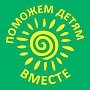 ПОМОЖЕМ ДЕТЯМ
ВМЕСТЕ